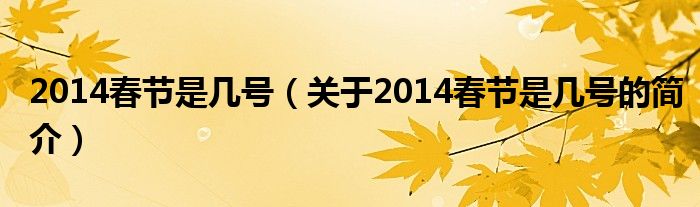 2014春节是几号（关于2014春节是几号的简介）